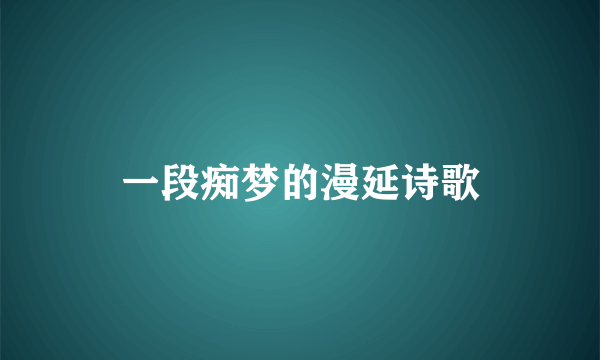 一段痴梦的漫延诗歌